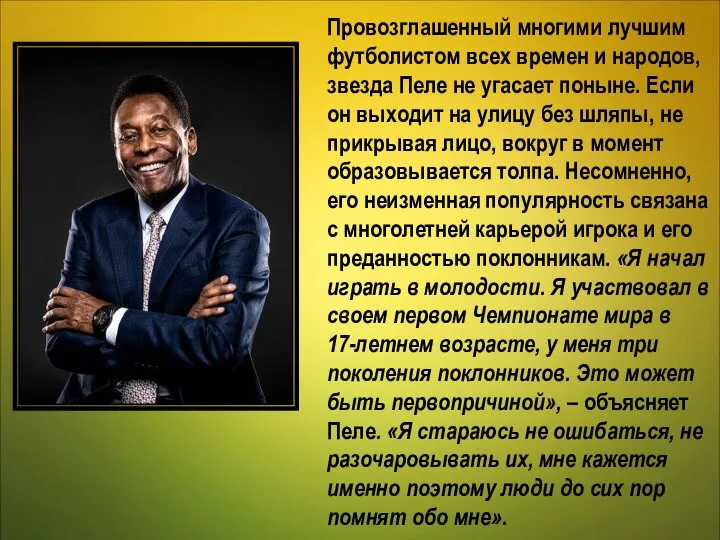 Провозглашенный многими лучшим футболистом всех времен и народов, звезда Пеле не угасает поныне. Если он выходит на улицу без шляпы, не прикрывая лицо, вокруг в момент образовывается толпа. Несомненно, его неизменная популярность связана с многолетней карьерой игрока и его преданностью поклонникам. «Я начал играть в молодости. Я участвовал в своем первом Чемпионате мира в 17-летнем возрасте, у меня три поколения поклонников. Это может быть первопричиной», – объясняет Пеле. «Я стараюсь не ошибаться, не разочаровывать их, мне кажется именно поэтому люди до сих пор помнят обо мне».